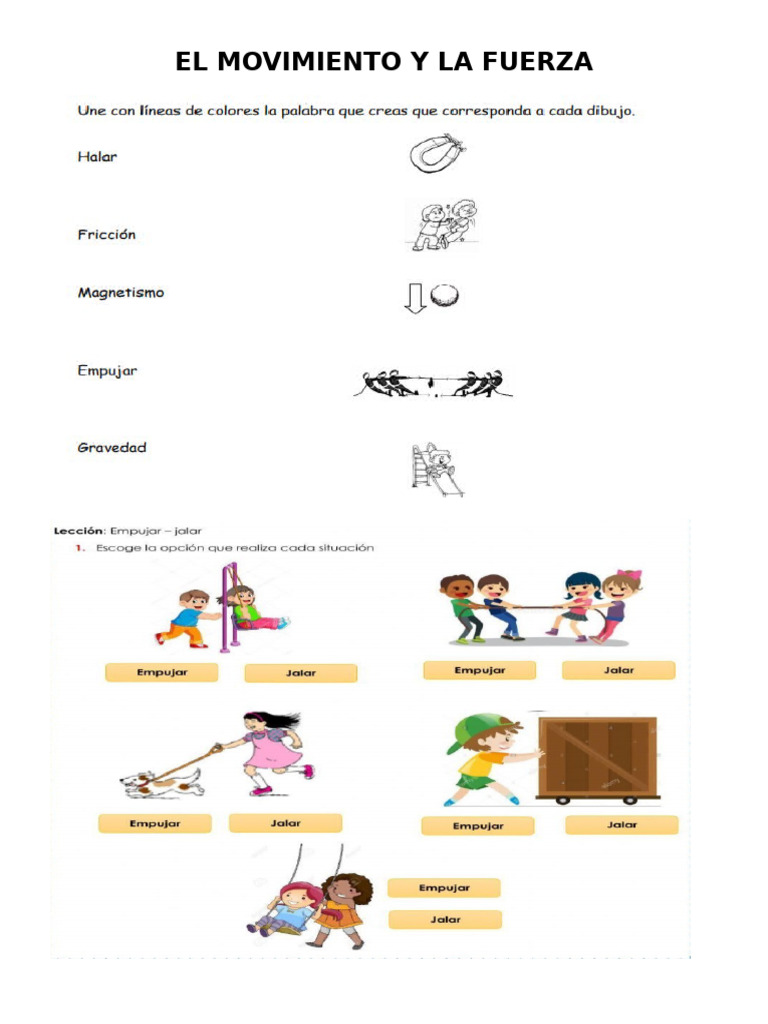 EL MOVIMIENTO Y LA FUERZA

Une con líneas de colores la palabra que creas que corresponda a cada dibujo.

Halar

Fricción

Magnetismo

Empujar

Gravedad

Lección: Empujar – jalar

1. Escoge la opción que realiza cada situación

Empujar

Jalar

Empujar

Jalar

Empujar

Jalar

Empujar

Jalar

Empujar

Jalar